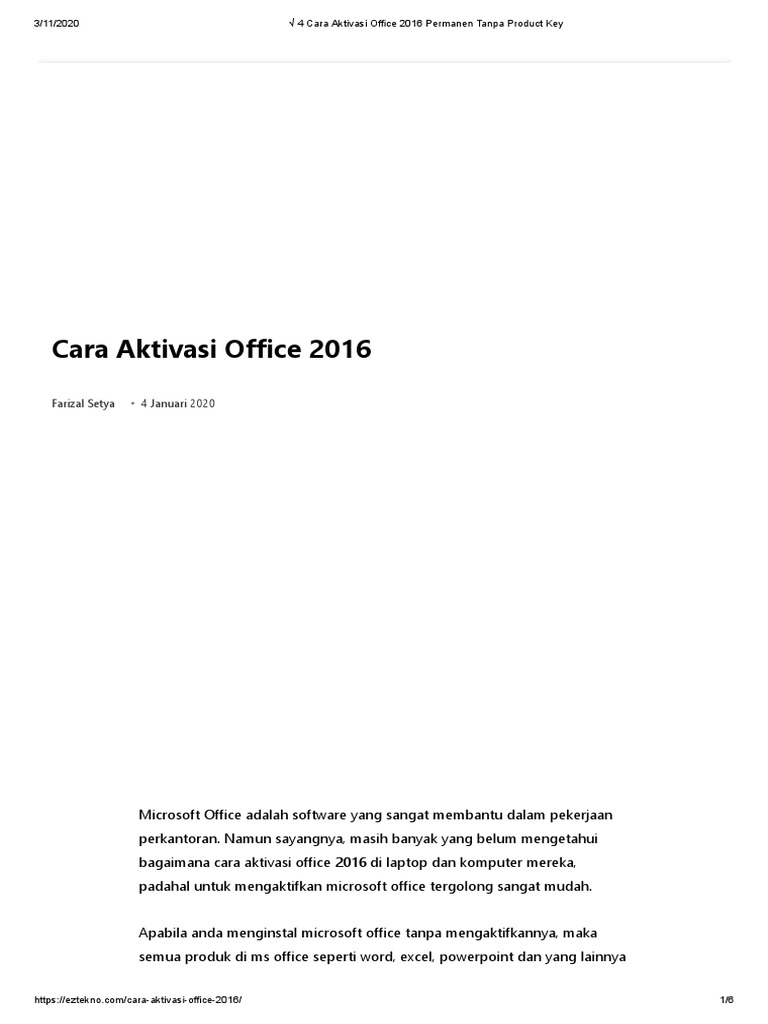 3/11/2020

√ 4 Cara Aktivasi Office 2016 Permanen Tanpa Product Key

Cara Aktivasi Office 2016

Farizal Setya • 4 Januari 2020

Microsoft Office adalah software yang sangat membantu dalam pekerjaan perkantoran. Namun sayangnya, masih banyak yang belum mengetahui bagaimana cara aktivasi office 2016 di laptop dan komputer mereka, padahal untuk mengaktifkan microsoft office tergolong sangat mudah.

Apabila anda menginstal microsoft office tanpa mengaktifkannya, maka semua produk di ms office seperti word, excel, powerpoint dan yang lainnya

https://eztekno.com/cara-aktivasi-office-2016/

1/6